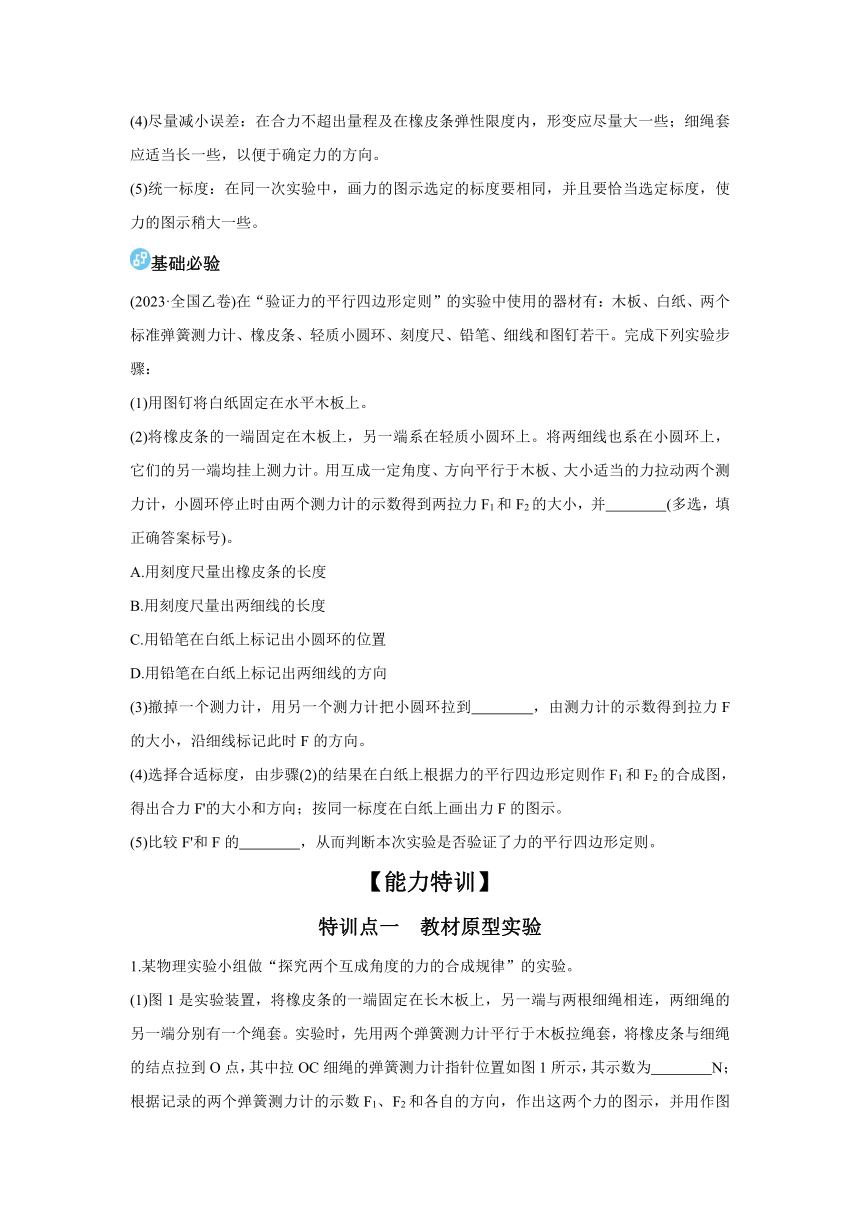 (4)尽量减小误差：在合力不超出量程及在橡皮条弹性限度内，形变应尽量大一些；细绳套应适当长一些，以便于确定力的方向。

(5)统一标度：在同一次实验中，画力的图示选定的标度要相同，并且要恰当选定标度，使力的图示稍大一些。

基础必验

(2023·全国乙卷)在“验证力的平行四边形定则”的实验中使用的器材有：木板、白纸、两个标准弹簧测力计、橡皮条、轻质小圆环、刻度尺、铅笔、细线和图钉若干。完成下列实验步骤：

(1)用图钉将白纸固定在水平木板上。

(2)将橡皮条的一端固定在木板上，另一端系在轻质小圆环上。将两细线也系在小圆环上，它们的另一端均挂上测力计。用互成一定角度、方向平行于木板、大小适当的力拉动两个测力计，小圆环停止时由两个测力计的示数得到两拉力 $F_1$ 和 $F_2$ 的大小，并________(多选，填正确答案标号)。

A.用刻度尺量出橡皮条的长度

B.用刻度尺量出两细线的长度

C.用铅笔在白纸上标记出小圆环的位置

D.用铅笔在白纸上标记出两细线的方向

(3)撤掉一个测力计，用另一个测力计把小圆环拉到________，由测力计的示数得到拉力 F 的大小，沿细线标记此时 F 的方向。

(4)选择合适标度，由步骤(2)的结果在白纸上根据力的平行四边形定则作 $F_1$ 和 $F_2$ 的合成图，得出合力 F'的大小和方向；按同一标度在白纸上画出力 F 的图示。

(5)比较 F'和 F 的________，从而判断本次实验是否验证了力的平行四边形定则。

【能力特训】

特训点一　教材原型实验

1.某物理实验小组做“探究两个互成角度的力的合成规律”的实验。

(1)图 1 是实验装置，将橡皮条的一端固定在长木板上，另一端与两根细绳相连，两细绳的另一端分别有一个绳套。实验时，先用两个弹簧测力计平行于木板拉绳套，将橡皮条与细绳的结点拉到 O 点，其中拉 OC 细绳的弹簧测力计指针位置如图 1 所示，其示数为________N；根据记录的两个弹簧测力计的示数 $F_1$、$F_2$ 和各自的方向，作出这两个力的图示，并用作图